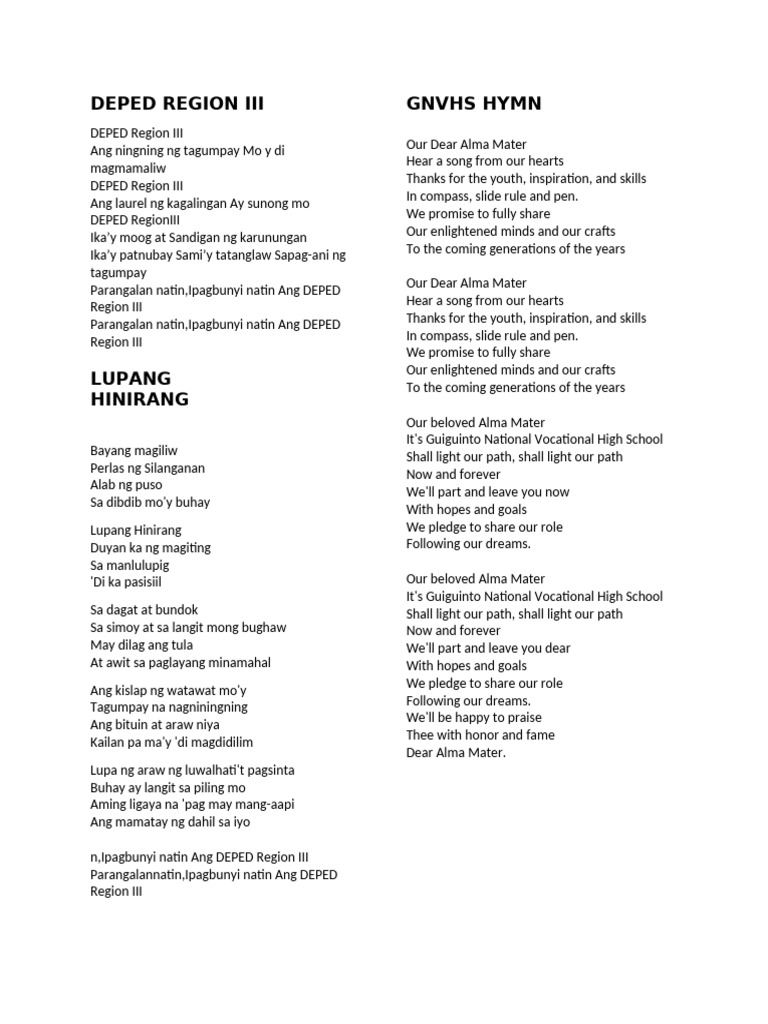 DEPED REGION III

DEPED Region III
Ang ningning ng tagumpay Mo y di magmamaliw
DEPED Region III
Ang laurel ng kagalingan Ay sunong mo
DEPED RegionIII
Ika'y moog at Sandigan ng karunungan
Ika'y patnubay Sami'y tatanglaw Sapag-ani ng tagumpay
Parangalan natin,Ipagbunyi natin Ang DEPED Region III
Parangalan natin,Ipagbunyi natin Ang DEPED Region III

LUPANG HINIRANG

Bayang magiliw
Perlas ng Silanganan
Alab ng puso
Sa dibdib mo'y buhay

Lupang Hinirang
Duyan ka ng magiting
Sa manlulupig
'Di ka pasisiil

Sa dagat at bundok
Sa simoy at sa langit mong bughaw
May dilag ang tula
At awit sa paglayang minamahal

Ang kislap ng watawat mo'y
Tagumpay na nagniningning
Ang bituin at araw niya
Kailan pa ma'y 'di magdidilim

Lupa ng araw ng luwalhati't pagsinta
Buhay ay langit sa piling mo
Aming ligaya na 'pag may mang-aapi
Ang mamatay ng dahil sa iyo

n,Ipagbunyi natin Ang DEPED Region III
Parangalannatin,Ipagbunyi natin Ang DEPED Region III

GNVHS HYMN

Our Dear Alma Mater
Hear a song from our hearts
Thanks for the youth, inspiration, and skills
In compass, slide rule and pen.
We promise to fully share
Our enlightened minds and our crafts
To the coming generations of the years

Our Dear Alma Mater
Hear a song from our hearts
Thanks for the youth, inspiration, and skills
In compass, slide rule and pen.
We promise to fully share
Our enlightened minds and our crafts
To the coming generations of the years

Our beloved Alma Mater
It's Guiguinto National Vocational High School
Shall light our path, shall light our path
Now and forever
We'll part and leave you now
With hopes and goals
We pledge to share our role
Following our dreams.

Our beloved Alma Mater
It's Guiguinto National Vocational High School
Shall light our path, shall light our path
Now and forever
We'll part and leave you dear
With hopes and goals
We pledge to share our role
Following our dreams.
We'll be happy to praise
Thee with honor and fame
Dear Alma Mater.